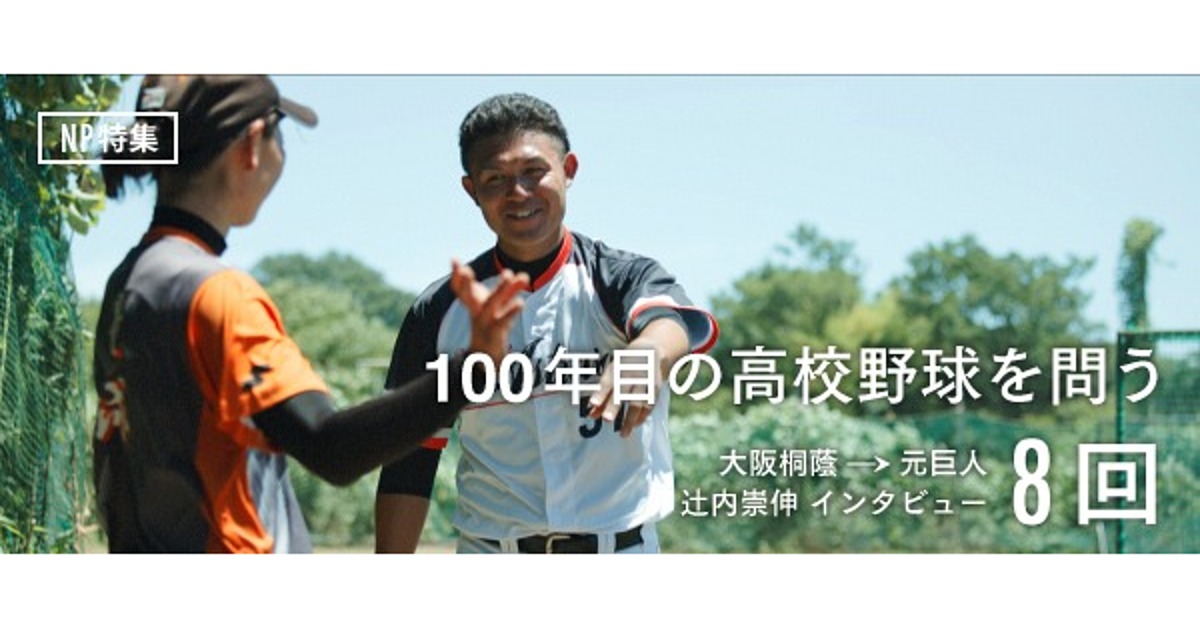 NP特集

100年目の高校野球を問う

大阪桐蔭 → 元巨人
辻内崇伸 インタビュー

8回